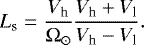 $L_{\mathrm{s}} = \frac{V_{\mathrm{h}}}{\Omega_{\odot}} \frac{V_{\mathrm{h}} + V_{1}}{V_{\mathrm{h}} - V_{1}}.$